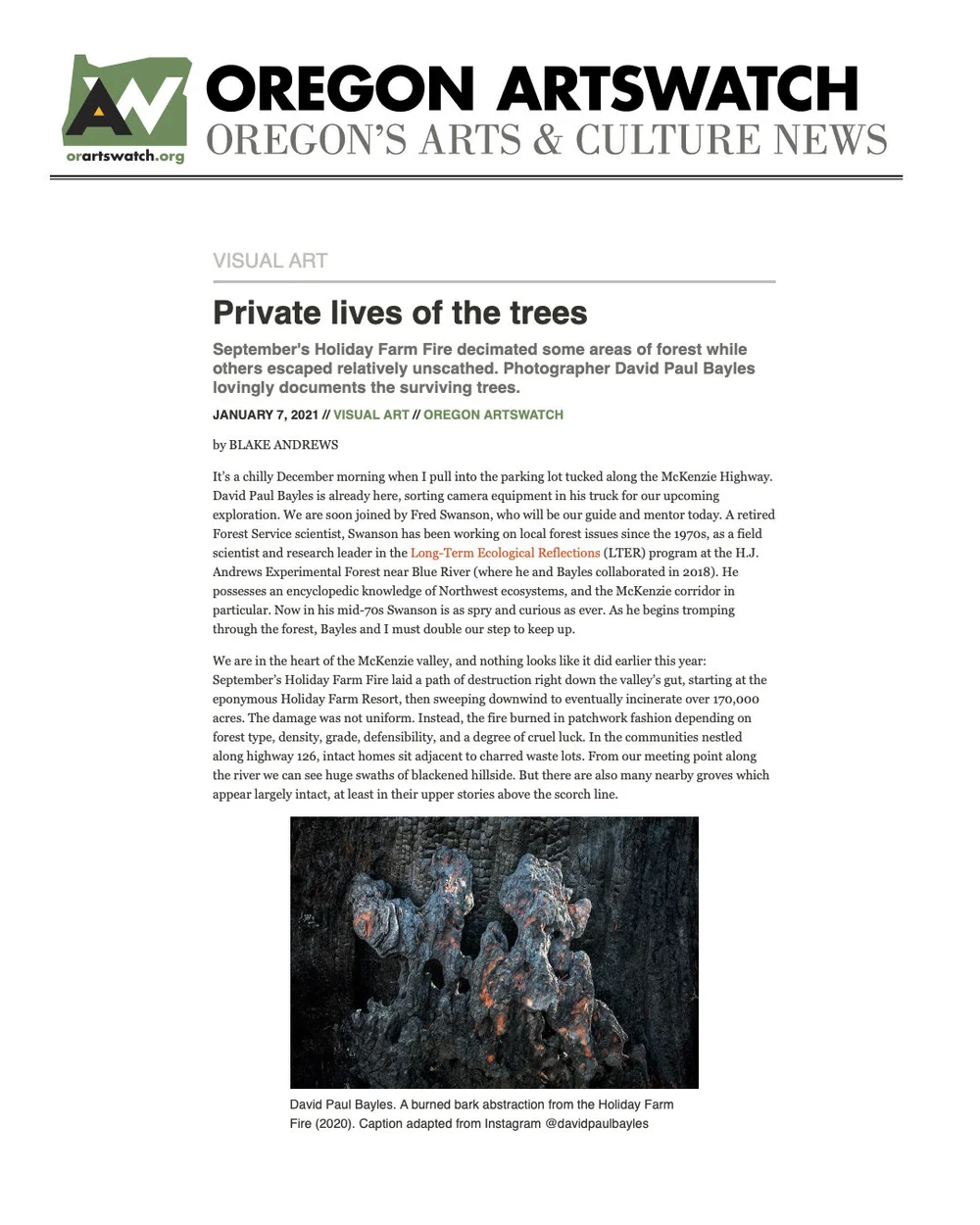 AW
orartswatch.org
OREGON ARTSWATCH
OREGON'S ARTS & CULTURE NEWS

VISUAL ART

Private lives of the trees

September's Holiday Farm Fire decimated some areas of forest while others escaped relatively unscathed. Photographer David Paul Bayles lovingly documents the surviving trees.

JANUARY 7, 2021 // VISUAL ART // OREGON ARTSWATCH

by BLAKE ANDREWS

It's a chilly December morning when I pull into the parking lot tucked along the McKenzie Highway. David Paul Bayles is already here, sorting camera equipment in his truck for our upcoming exploration. We are soon joined by Fred Swanson, who will be our guide and mentor today. A retired Forest Service scientist, Swanson has been working on local forest issues since the 1970s, as a field scientist and research leader in the Long-Term Ecological Reflections (LTER) program at the H.J. Andrews Experimental Forest near Blue River (where he and Bayles collaborated in 2018). He possesses an encyclopedic knowledge of Northwest ecosystems, and the McKenzie corridor in particular. Now in his mid-70s Swanson is as spry and curious as ever. As he begins tromping through the forest, Bayles and I must double our step to keep up.

We are in the heart of the McKenzie valley, and nothing looks like it did earlier this year: September's Holiday Farm Fire laid a path of destruction right down the valley's gut, starting at the eponymous Holiday Farm Resort, then sweeping downwind to eventually incinerate over 170,000 acres. The damage was not uniform. Instead, the fire burned in patchwork fashion depending on forest type, density, grade, defensibility, and a degree of cruel luck. In the communities nestled along highway 126, intact homes sit adjacent to charred waste lots. From our meeting point along the river we can see huge swaths of blackened hillside. But there are also many nearby groves which appear largely intact, at least in their upper stories above the scorch line.

David Paul Bayles. A burned bark abstraction from the Holiday Farm Fire (2020). Caption adapted from Instagram @davidpaulbayles